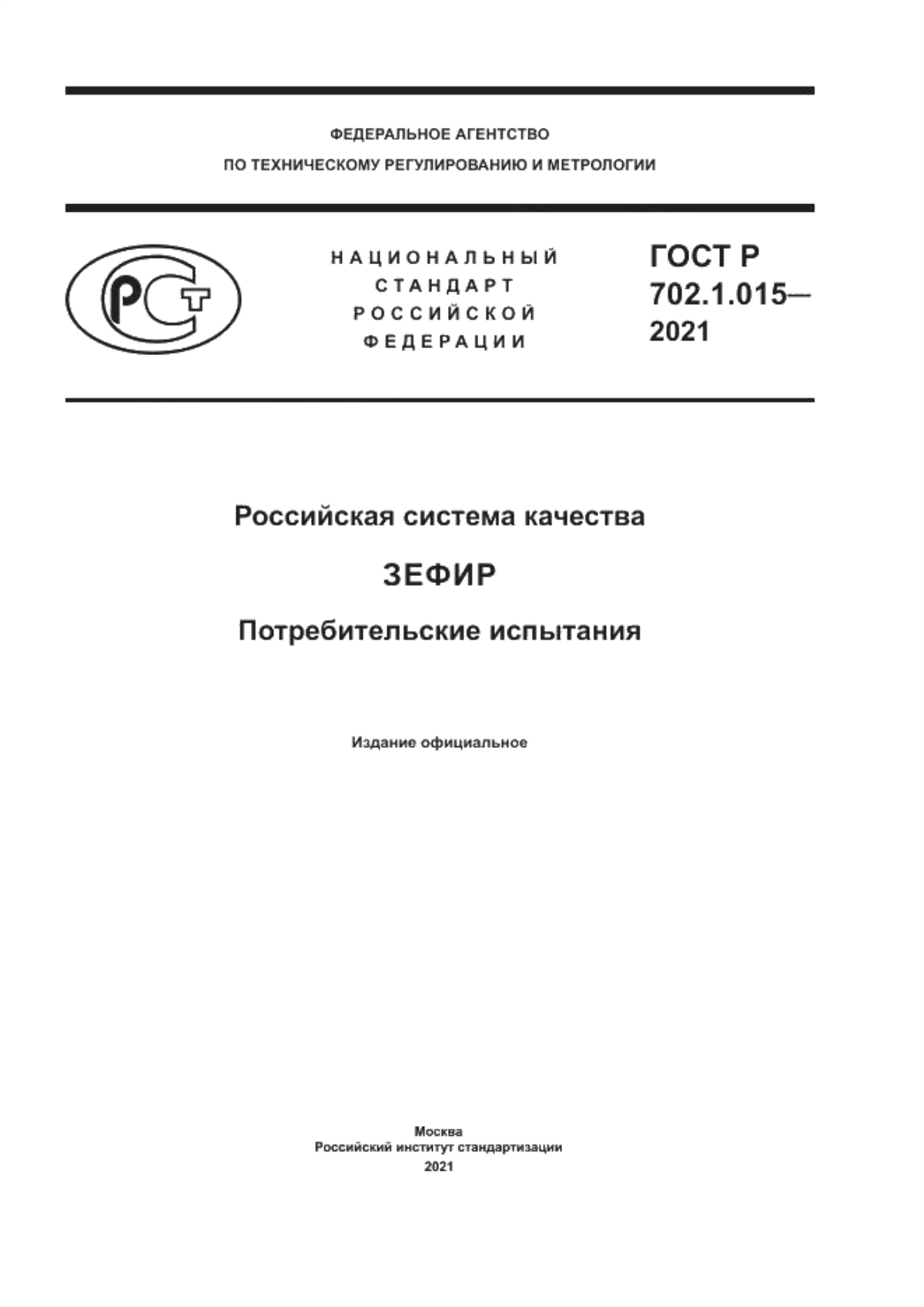 ФЕДЕРАЛЬНОЕ АГЕНТСТВО
ПО ТЕХНИЧЕСКОМУ РЕГУЛИРОВАНИЮ И МЕТРОЛОГИИ

РСТ

НАЦИОНАЛЬНЫЙ
СТАНДАРТ
РОССИЙСКОЙ
ФЕДЕРАЦИИ

ГОСТ Р
702.1.015—
2021

Российская система качества

ЗЕФИР

Потребительские испытания

Издание официальное

Москва
Российский институт стандартизации
2021